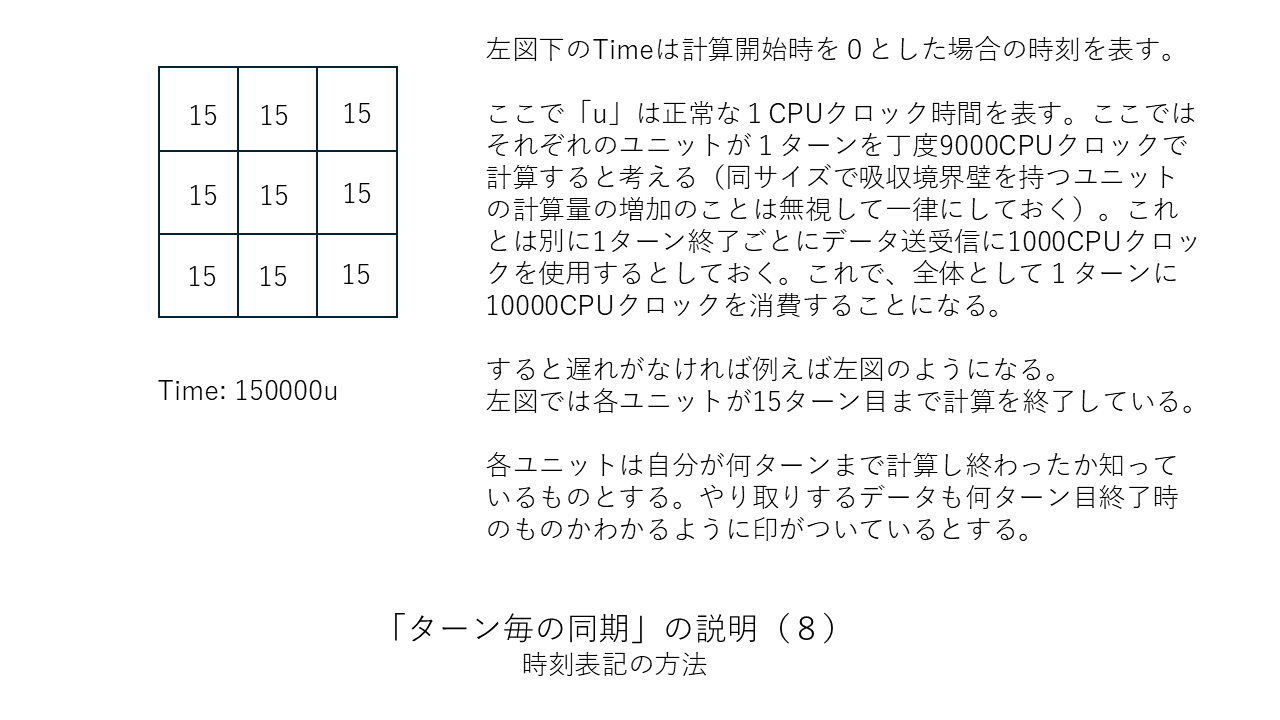 | 15 | 15 | 15 |
|---|---|---|
| 15 | 15 | 15 |
| 15 | 15 | 15 |

Time: 150000u

左図下のTimeは計算開始時を０とした場合の時刻を表す。

ここで「u」は正常な１CPUクロック時間を表す。ここではそれぞれのユニットが１ターンを丁度9000CPUクロックで計算すると考える（同サイズで吸収境界壁を持つユニットの計算量の増加のことは無視して一律にしておく）。これとは別に1ターン終了ごとにデータ送受信に1000CPUクロックを使用するとしておく。これで、全体として１ターンに10000CPUクロックを消費することになる。

すると遅れがなければ例えば左図のようになる。
左図では各ユニットが15ターン目まで計算を終了している。

各ユニットは自分が何ターンまで計算し終わったか知っているものとする。やり取りするデータも何ターン目終了時のものかわかるように印がついているとする。

「ターン毎の同期」の説明（８）
時刻表記の方法